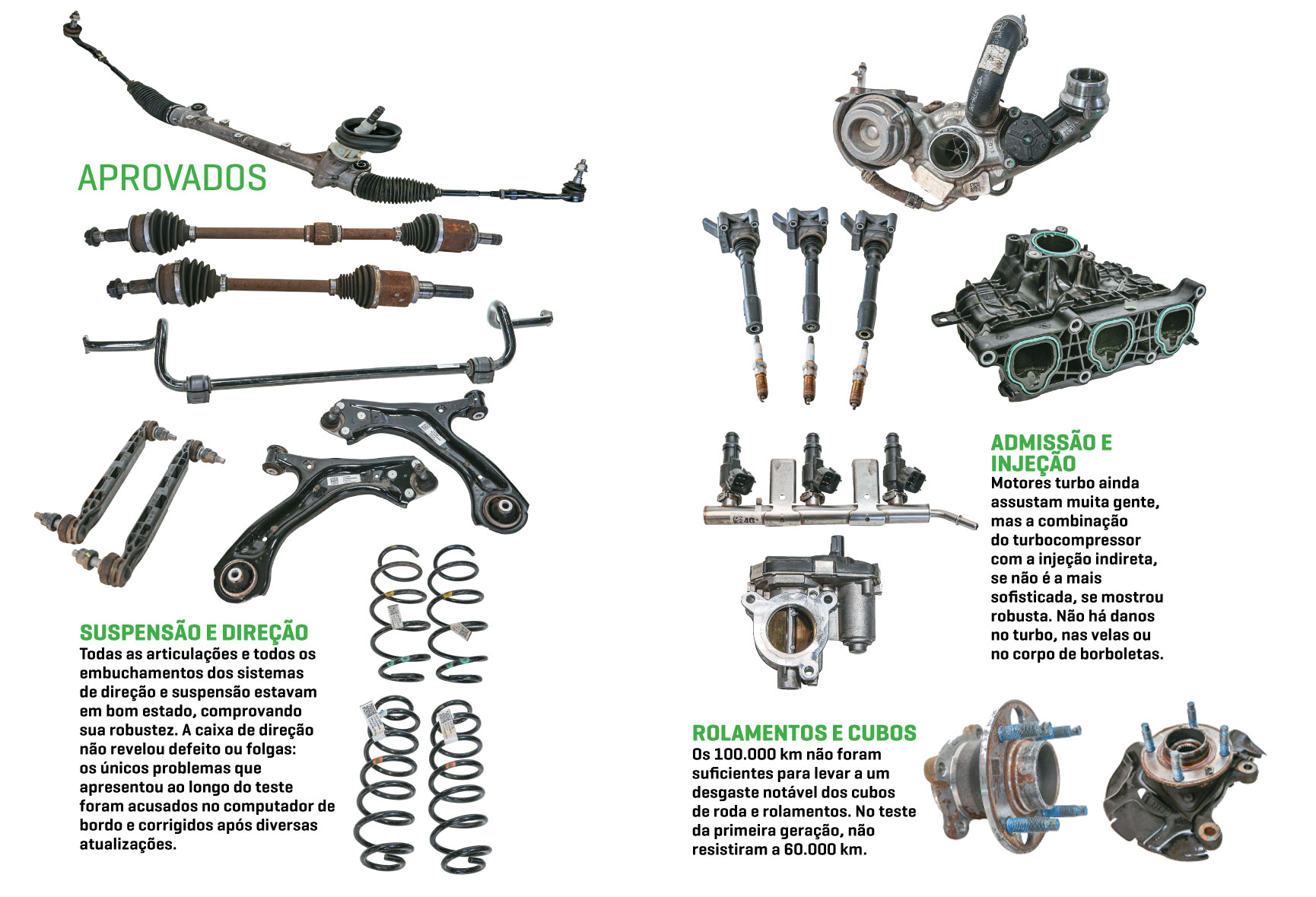 APROVADOS

SUSPENSÃO E DIREÇÃO
Todas as articulações e todos os embuchamentos dos sistemas de direção e suspensão estavam em bom estado, comprovando sua robustez. A caixa de direção não revelou defeito ou folgas: os únicos problemas que apresentou ao longo do teste foram acusados no computador de bordo e corrigidos após diversas atualizações.

ADMISSÃO E INJEÇÃO
Motores turbo ainda assustam muita gente, mas a combinação do turbocompressor com a injeção indireta, se não é a mais sofisticada, se mostrou robusta. Não há danos no turbo, nas velas ou no corpo de borboletas.

ROLAMENTOS E CUBOS
Os 100.000 km não foram suficientes para levar a um desgaste notável dos cubos de roda e rolamentos. No teste da primeira geração, não resistiram a 60.000 km.